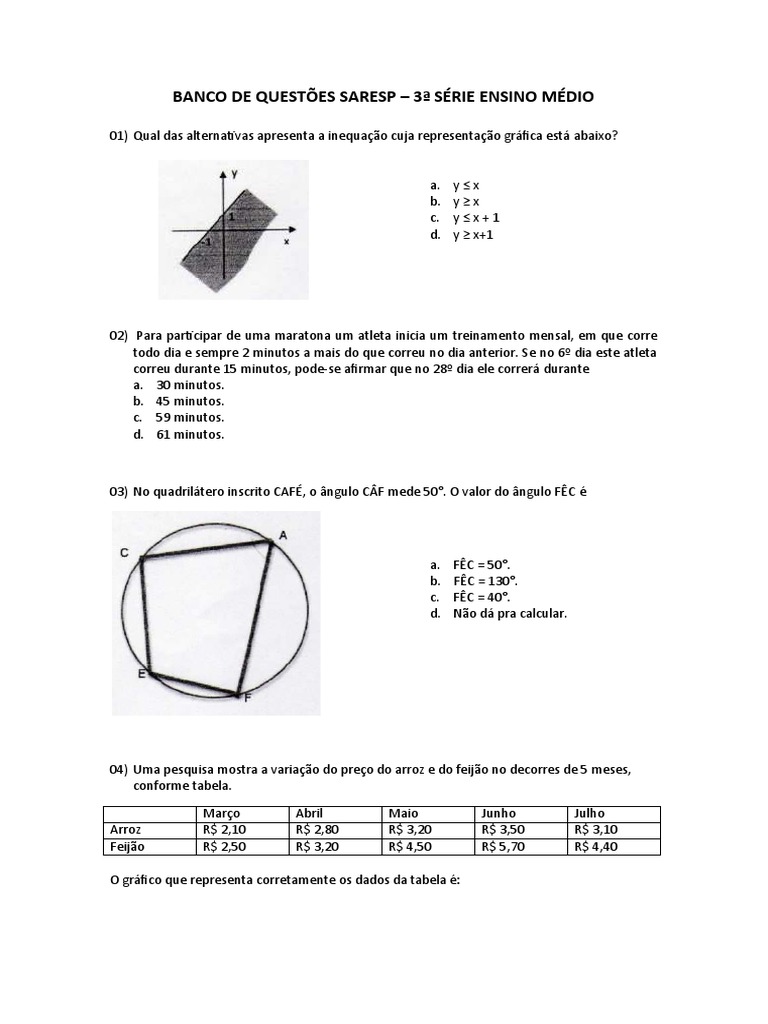 BANCO DE QUESTÕES SARESP – 3ª SÉRIE ENSINO MÉDIO

01) Qual das alternativas apresenta a inequação cuja representação gráfica está abaixo?

y
1
-1
x

a. $y \leq x$
b. $y \geq x$
c. $y \leq x + 1$
d. $y \geq x+1$

02) Para participar de uma maratona um atleta inicia um treinamento mensal, em que corre todo dia e sempre 2 minutos a mais do que correu no dia anterior. Se no 6º dia este atleta correu durante 15 minutos, pode-se afirmar que no 28º dia ele correrá durante
a. 30 minutos.
b. 45 minutos.
c. 59 minutos.
d. 61 minutos.

03) No quadrilátero inscrito CAFÉ, o ângulo CÂF mede 50°. O valor do ângulo FÊC é

C
A
E
F

a. FÊC = 50°.
b. FÊC = 130°.
c. FÊC = 40°.
d. Não dá pra calcular.

04) Uma pesquisa mostra a variação do preço do arroz e do feijão no decorres de 5 meses, conforme tabela.

| | Março | Abril | Maio | Junho | Julho |
|---|---|---|---|---|---|
| Arroz | R$ 2,10 | R$ 2,80 | R$ 3,20 | R$ 3,50 | R$ 3,10 |
| Feijão | R$ 2,50 | R$ 3,20 | R$ 4,50 | R$ 5,70 | R$ 4,40 |

O gráfico que representa corretamente os dados da tabela é: